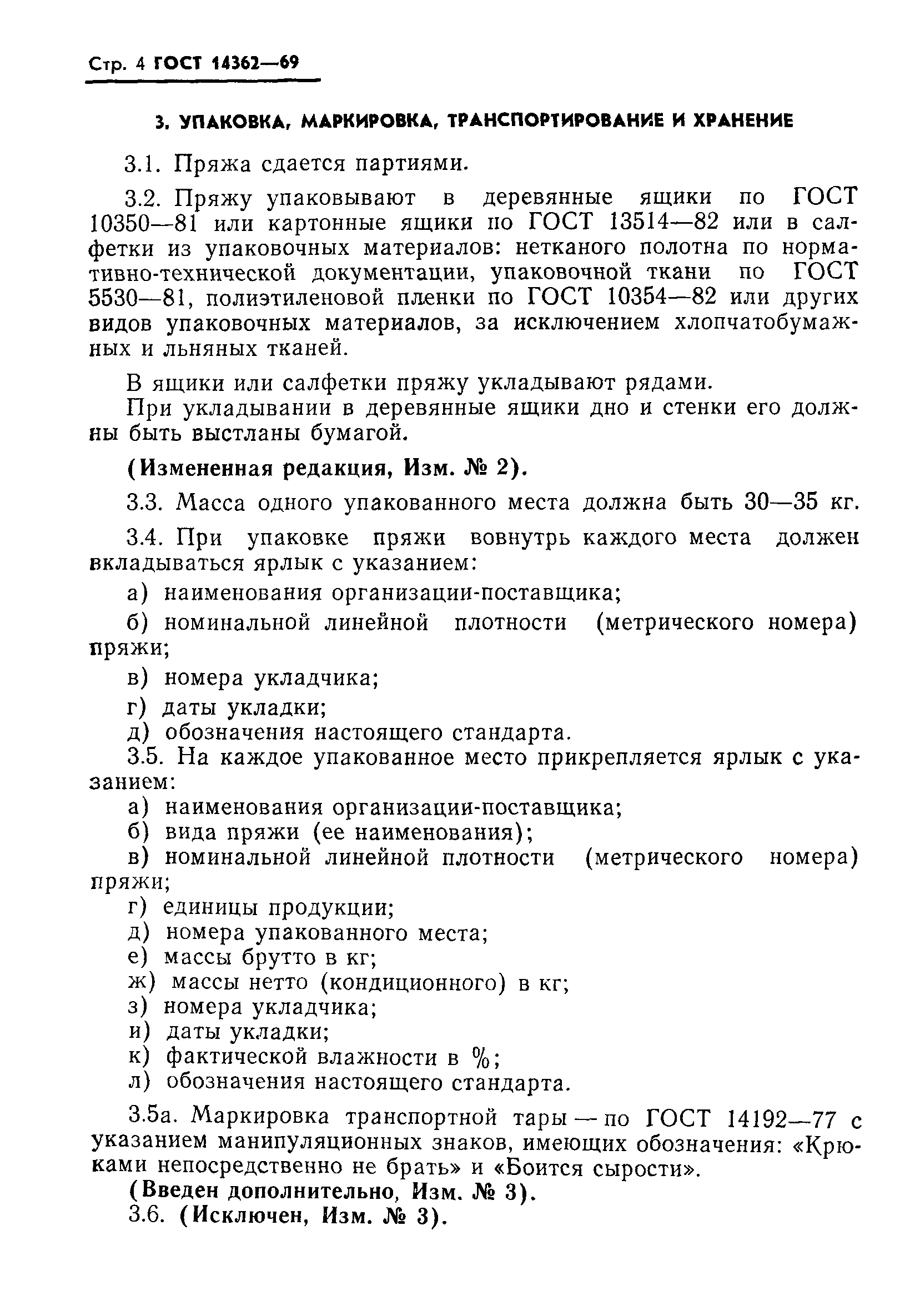 Стр. 4 ГОСТ 14362—69

3. УПАКОВКА, МАРКИРОВКА, ТРАНСПОРТИРОВАНИЕ И ХРАНЕНИЕ

3.1. Пряжа сдается партиями.

3.2. Пряжу упаковывают в деревянные ящики по ГОСТ 10350—81 или картонные ящики по ГОСТ 13514—82 или в салфетки из упаковочных материалов: нетканого полотна по нормативно-технической документации, упаковочной ткани по ГОСТ 5530—81, полиэтиленовой пленки по ГОСТ 10354—82 или других видов упаковочных материалов, за исключением хлопчатобумажных и льняных тканей.

В ящики или салфетки пряжу укладывают рядами.

При укладывании в деревянные ящики дно и стенки его должны быть выстланы бумагой.

(Измененная редакция, Изм. № 2).

3.3. Масса одного упакованного места должна быть 30—35 кг.

3.4. При упаковке пряжи вовнутрь каждого места должен вкладываться ярлык с указанием:

а) наименования организации-поставщика;

б) номинальной линейной плотности (метрического номера) пряжи;

в) номера укладчика;

г) даты укладки;

д) обозначения настоящего стандарта.

3.5. На каждое упакованное место прикрепляется ярлык с указанием:

а) наименования организации-поставщика;

б) вида пряжи (ее наименования);

в) номинальной линейной плотности (метрического номера) пряжи;

г) единицы продукции;

д) номера упакованного места;

е) массы брутто в кг;

ж) массы нетто (кондиционного) в кг;

з) номера укладчика;

и) даты укладки;

к) фактической влажности в %;

л) обозначения настоящего стандарта.

3.5а. Маркировка транспортной тары — по ГОСТ 14192—77 с указанием манипуляционных знаков, имеющих обозначения: «Крюками непосредственно не брать» и «Боится сырости».

(Введен дополнительно, Изм. № 3).

3.6. (Исключен, Изм. № 3).